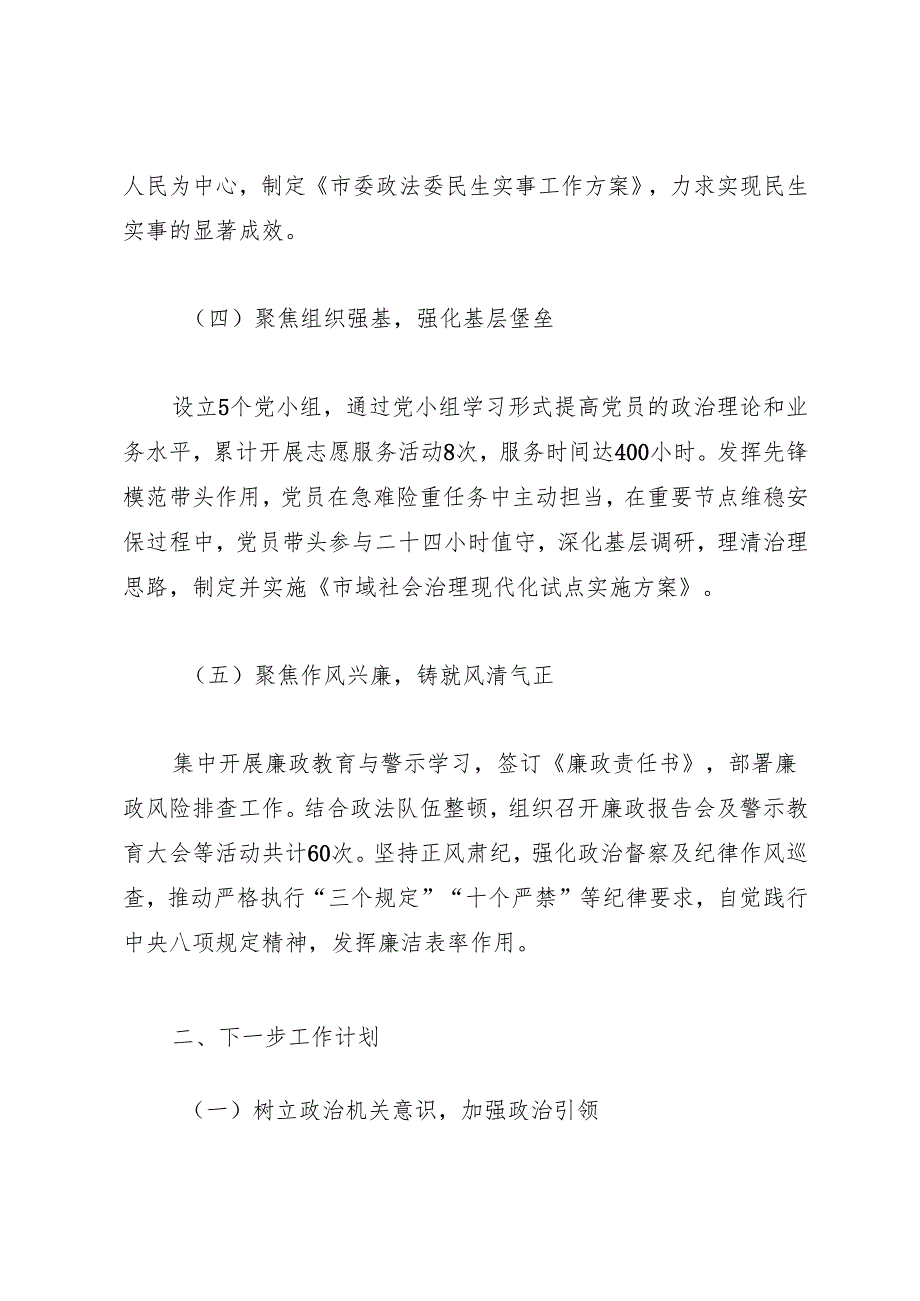 人民为中心，制定《市委政法委民生实事工作方案》，力求实现民生实事的显著成效。

（四）聚焦组织强基，强化基层堡垒

设立5个党小组，通过党小组学习形式提高党员的政治理论和业务水平，累计开展志愿服务活动8次，服务时间达400小时。发挥先锋模范带头作用，党员在急难险重任务中主动担当，在重要节点维稳安保过程中，党员带头参与二十四小时值守，深化基层调研，理清治理思路，制定并实施《市域社会治理现代化试点实施方案》。

（五）聚焦作风兴廉，铸就风清气正

集中开展廉政教育与警示学习，签订《廉政责任书》，部署廉政风险排查工作。结合政法队伍整顿，组织召开廉政报告会及警示教育大会等活动共计60次。坚持正风肃纪，强化政治督察及纪律作风巡查，推动严格执行“三个规定”“十个严禁”等纪律要求，自觉践行中央八项规定精神，发挥廉洁表率作用。

二、下一步工作计划

（一）树立政治机关意识，加强政治引领